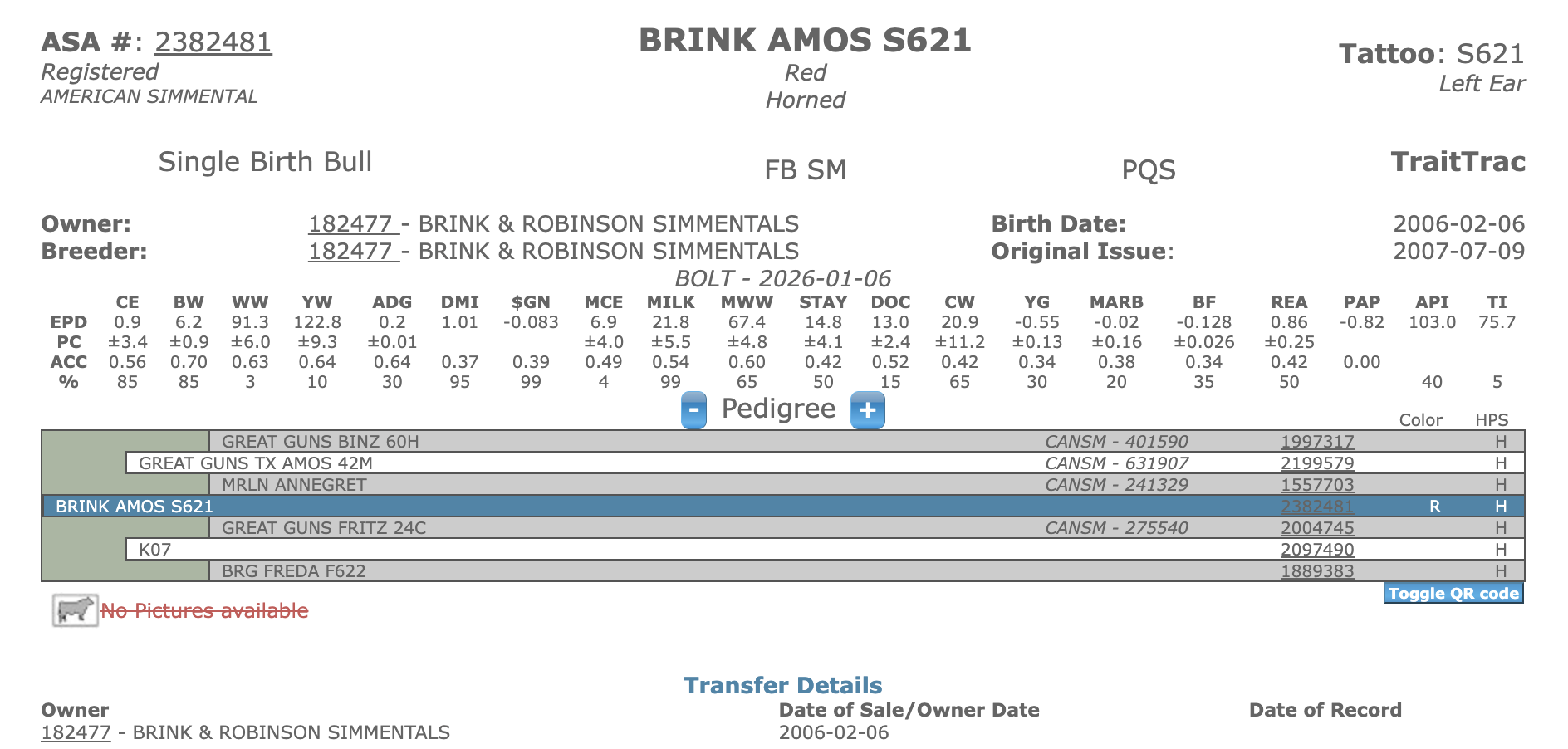 ASA #: 2382481
Registered
AMERICAN SIMMENTAL

BRINK AMOS S621
Red
Horned

Tattoo: S621
Left Ear

Single Birth Bull

FB SM

PQS

TraitTrac

Owner: 182477 - BRINK & ROBINSON SIMMENTALS
Breeder: 182477 - BRINK & ROBINSON SIMMENTALS

Birth Date: 2006-02-06
Original Issue: 2007-07-09

BOLT - 2026-01-06

| | CE | BW | WW | YW | ADG | DMI | $GN | MCE | MILK | MWW | STAY | DOC | CW | YG | MARB | BF | REA | PAP | API | TI |
|---|---|---|---|---|---|---|---|---|---|---|---|---|---|---|---|---|---|---|---|---|
| EPD | 0.9 | 6.2 | 91.3 | 122.8 | 0.2 | 1.01 | -0.083 | 6.9 | 21.8 | 67.4 | 14.8 | 13.0 | 20.9 | -0.55 | -0.02 | -0.128 | 0.86 | -0.82 | 103.0 | 75.7 |
| PC | ±3.4 | ±0.9 | ±6.0 | ±9.3 | ±0.01 | | | ±4.0 | ±5.5 | ±4.8 | ±4.1 | ±2.4 | ±11.2 | ±0.13 | ±0.16 | ±0.026 | ±0.25 | | | |
| ACC | 0.56 | 0.70 | 0.63 | 0.64 | 0.64 | 0.37 | 0.39 | 0.49 | 0.54 | 0.60 | 0.42 | 0.52 | 0.42 | 0.34 | 0.38 | 0.34 | 0.42 | 0.00 | | |
| % | 85 | 85 | 3 | 10 | 30 | 95 | 99 | 4 | 99 | 65 | 50 | 15 | 65 | 30 | 20 | 35 | 50 | | 40 | 5 |

- Pedigree +

| | | | Color | HPS |
|---|---|---|---|---|
| GREAT GUNS BINZ 60H | CANSM - 401590 | 1997317 | | H |
| GREAT GUNS TX AMOS 42M | CANSM - 631907 | 2199579 | | H |
| MRLN ANNEGRET | CANSM - 241329 | 1557703 | | H |
| BRINK AMOS S621 | | 2382481 | R | H |
| GREAT GUNS FRITZ 24C | CANSM - 275540 | 2004745 | | H |
| K07 | | 2097490 | | H |
| BRG FREDA F622 | | 1889383 | | H |

Toggle QR code

No Pictures available

Transfer Details

| Owner | Date of Sale/Owner Date | Date of Record |
|---|---|---|
| 182477 - BRINK & ROBINSON SIMMENTALS | 2006-02-06 | |